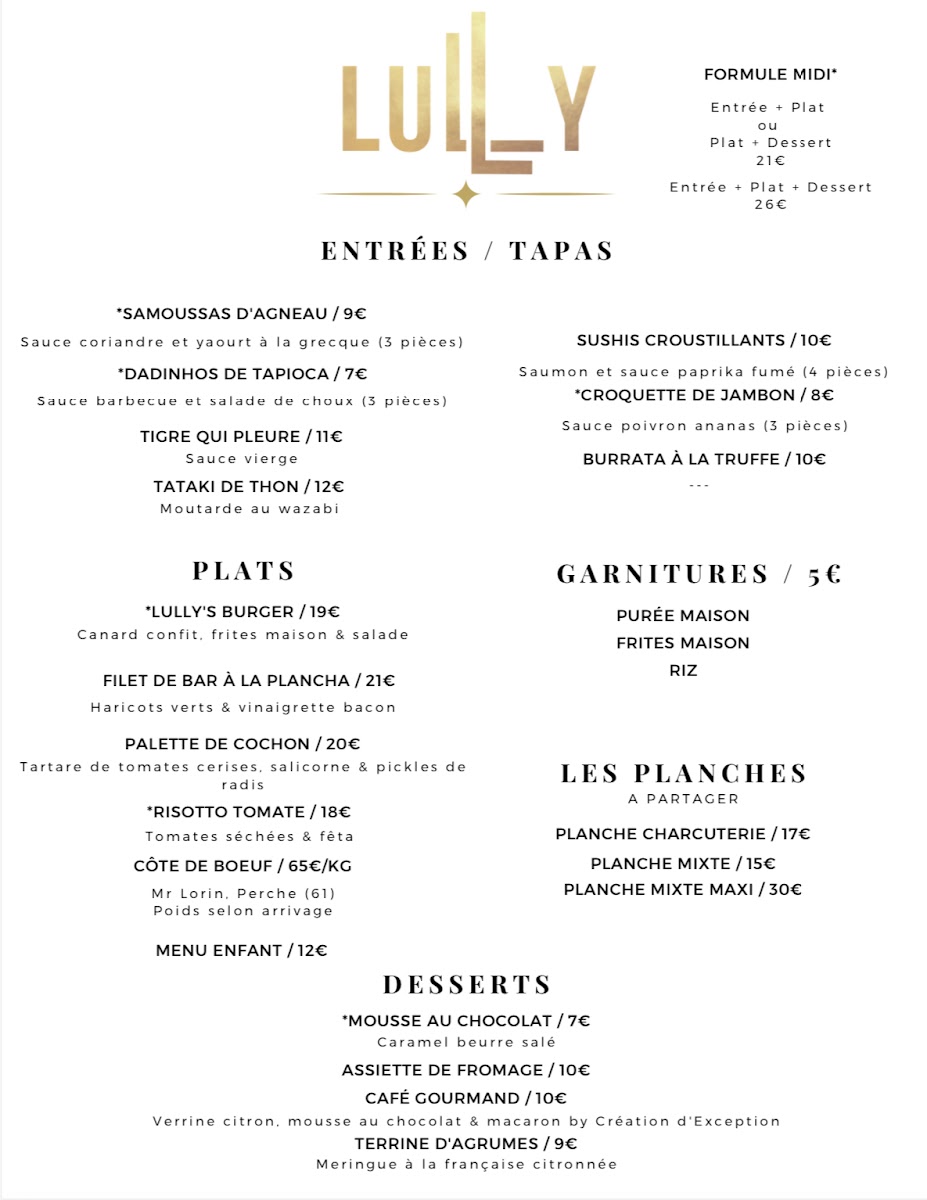 LULLY

FORMULE MIDI*

Entrée + Plat
ou
Plat + Dessert
21€

Entrée + Plat + Dessert
26€

ENTRÉES / TAPAS

*SAMOUSSAS D'AGNEAU / 9€
Sauce coriandre et yaourt à la grecque (3 pièces)

*DADINHOS DE TAPIOCA / 7€
Sauce barbecue et salade de choux (3 pièces)

TIGRE QUI PLEURE / 11€
Sauce vierge

TATAKI DE THON / 12€
Moutarde au wazabi

SUSHIS CROUSTILLANTS / 10€
Saumon et sauce paprika fumé (4 pièces)

*CROQUETTE DE JAMBON / 8€
Sauce poivron ananas (3 pièces)

BURRATA À LA TRUFFE / 10€
---

PLATS

*LULLY'S BURGER / 19€
Canard confit, frites maison & salade

FILET DE BAR À LA PLANCHA / 21€
Haricots verts & vinaigrette bacon

PALETTE DE COCHON / 20€
Tartare de tomates cerises, salicorne & pickles de radis

*RISOTTO TOMATE / 18€
Tomates séchées & fêta

CÔTE DE BOEUF / 65€/KG
Mr Lorin, Perche (61)
Poids selon arrivage

MENU ENFANT / 12€

GARNITURES / 5€

PURÉE MAISON
FRITES MAISON
RIZ

LES PLANCHES
A PARTAGER

PLANCHE CHARCUTERIE / 17€
PLANCHE MIXTE / 15€
PLANCHE MIXTE MAXI / 30€

DESSERTS

*MOUSSE AU CHOCOLAT / 7€
Caramel beurre salé

ASSIETTE DE FROMAGE / 10€

CAFÉ GOURMAND / 10€
Verrine citron, mousse au chocolat & macaron by Création d'Exception

TERRINE D'AGRUMES / 9€
Meringue à la française citronnée